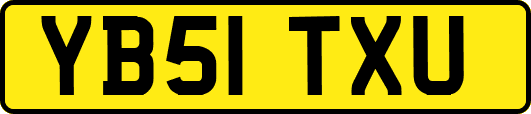 YB51 TXU